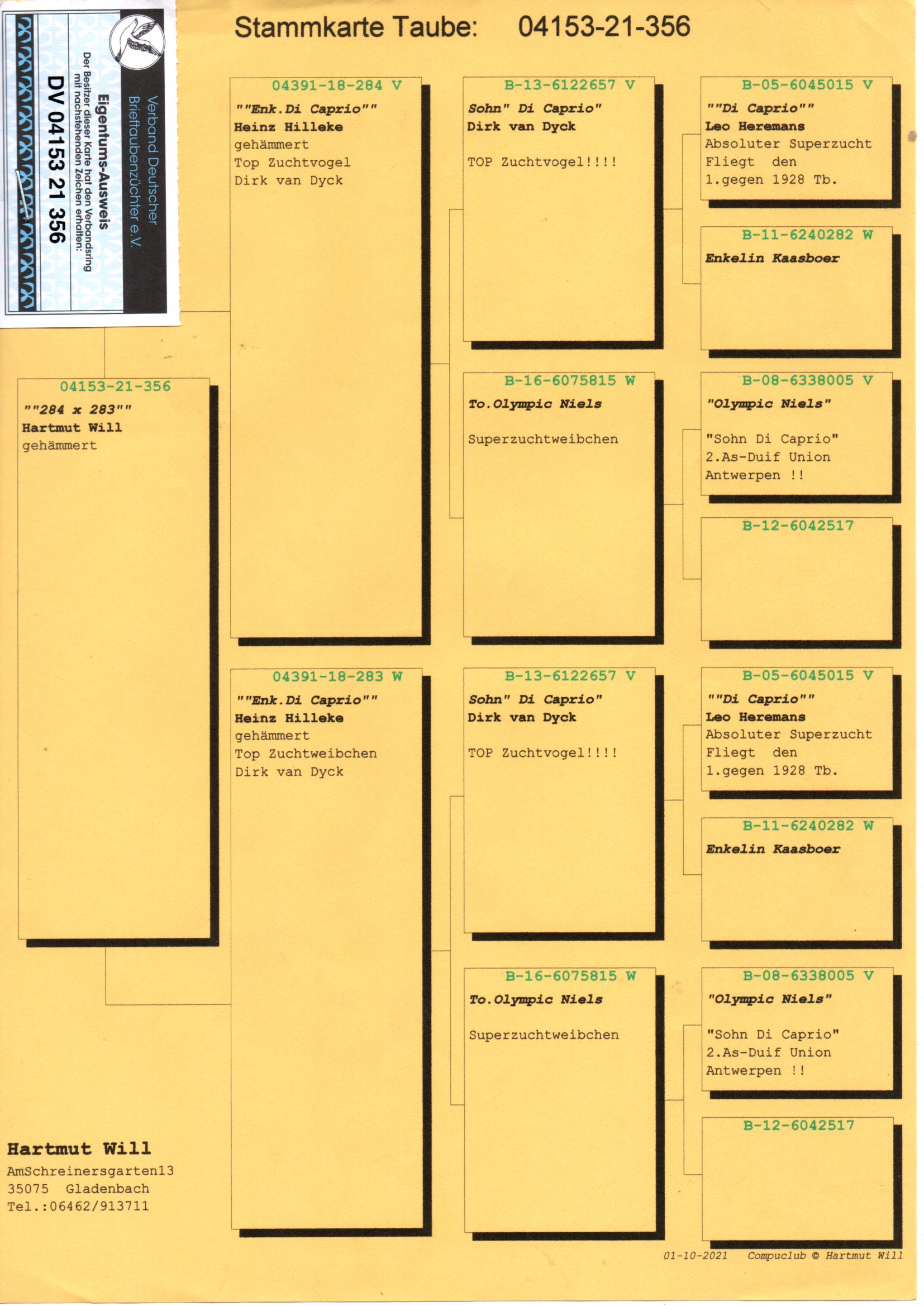 Verband Deutscher
Brieftaubenzüchter e.V.

Eigentums-Ausweis

Der Besitzer dieser Karte hat den Verbandsring mit nachstehenden Zeichen erhalten:

DV 04153 21 356

Stammkarte Taube: 04153-21-356

04153-21-356
""284 x 283""
Hartmut Will
gehämmert

04391-18-284 V
""Enk.Di Caprio""
Heinz Hilleke
gehämmert
Top Zuchtvogel
Dirk van Dyck

04391-18-283 W
""Enk.Di Caprio""
Heinz Hilleke
gehämmert
Top Zuchtweibchen
Dirk van Dyck

B-13-6122657 V
Sohn" Di Caprio"
Dirk van Dyck

TOP Zuchtvogel!!!!

B-16-6075815 W
To.Olympic Niels

Superzuchtweibchen

B-13-6122657 V
Sohn" Di Caprio"
Dirk van Dyck

TOP Zuchtvogel!!!!

B-16-6075815 W
To.Olympic Niels

Superzuchtweibchen

B-05-6045015 V
""Di Caprio""
Leo Heremans
Absoluter Superzucht
Fliegt den
1.gegen 1928 Tb.

B-11-6240282 W
Enkelin Kaasboer

B-08-6338005 V
"Olympic Niels"

"Sohn Di Caprio"
2.As-Duif Union
Antwerpen !!

B-12-6042517

B-05-6045015 V
""Di Caprio""
Leo Heremans
Absoluter Superzucht
Fliegt den
1.gegen 1928 Tb.

B-11-6240282 W
Enkelin Kaasboer

B-08-6338005 V
"Olympic Niels"

"Sohn Di Caprio"
2.As-Duif Union
Antwerpen !!

B-12-6042517

Hartmut Will
AmSchreinersgarten13
35075 Gladenbach
Tel.:06462/913711

01-10-2021 Compuclub © Hartmut Will